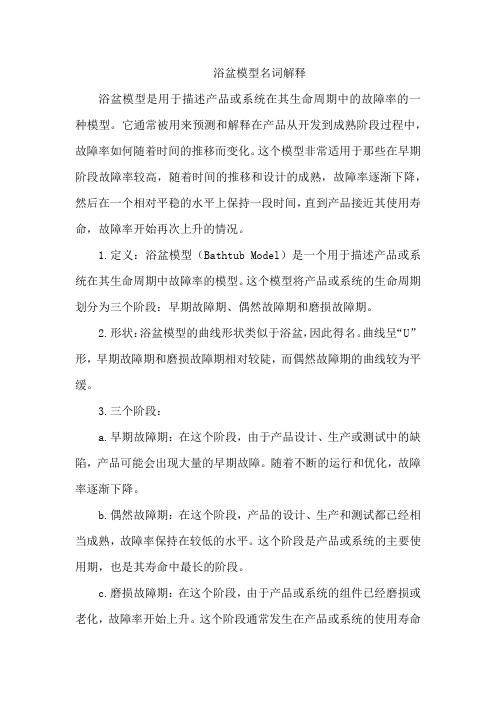 浴盆模型名词解释

浴盆模型是用于描述产品或系统在其生命周期中的故障率的一种模型。它通常被用来预测和解释在产品从开发到成熟阶段过程中，故障率如何随着时间的推移而变化。这个模型非常适用于那些在早期阶段故障率较高，随着时间的推移和设计的成熟，故障率逐渐下降，然后在一个相对平稳的水平上保持一段时间，直到产品接近其使用寿命，故障率开始再次上升的情况。

1.定义：浴盆模型（Bathtub Model）是一个用于描述产品或系统在其生命周期中故障率的模型。这个模型将产品或系统的生命周期划分为三个阶段：早期故障期、偶然故障期和磨损故障期。

2.形状：浴盆模型的曲线形状类似于浴盆，因此得名。曲线呈“U”形，早期故障期和磨损故障期相对较陡，而偶然故障期的曲线较为平缓。

3.三个阶段：

a.早期故障期：在这个阶段，由于产品设计、生产或测试中的缺陷，产品可能会出现大量的早期故障。随着不断的运行和优化，故障率逐渐下降。

b.偶然故障期：在这个阶段，产品的设计、生产和测试都已经相当成熟，故障率保持在较低的水平。这个阶段是产品或系统的主要使用期，也是其寿命中最长的阶段。

c.磨损故障期：在这个阶段，由于产品或系统的组件已经磨损或老化，故障率开始上升。这个阶段通常发生在产品或系统的使用寿命